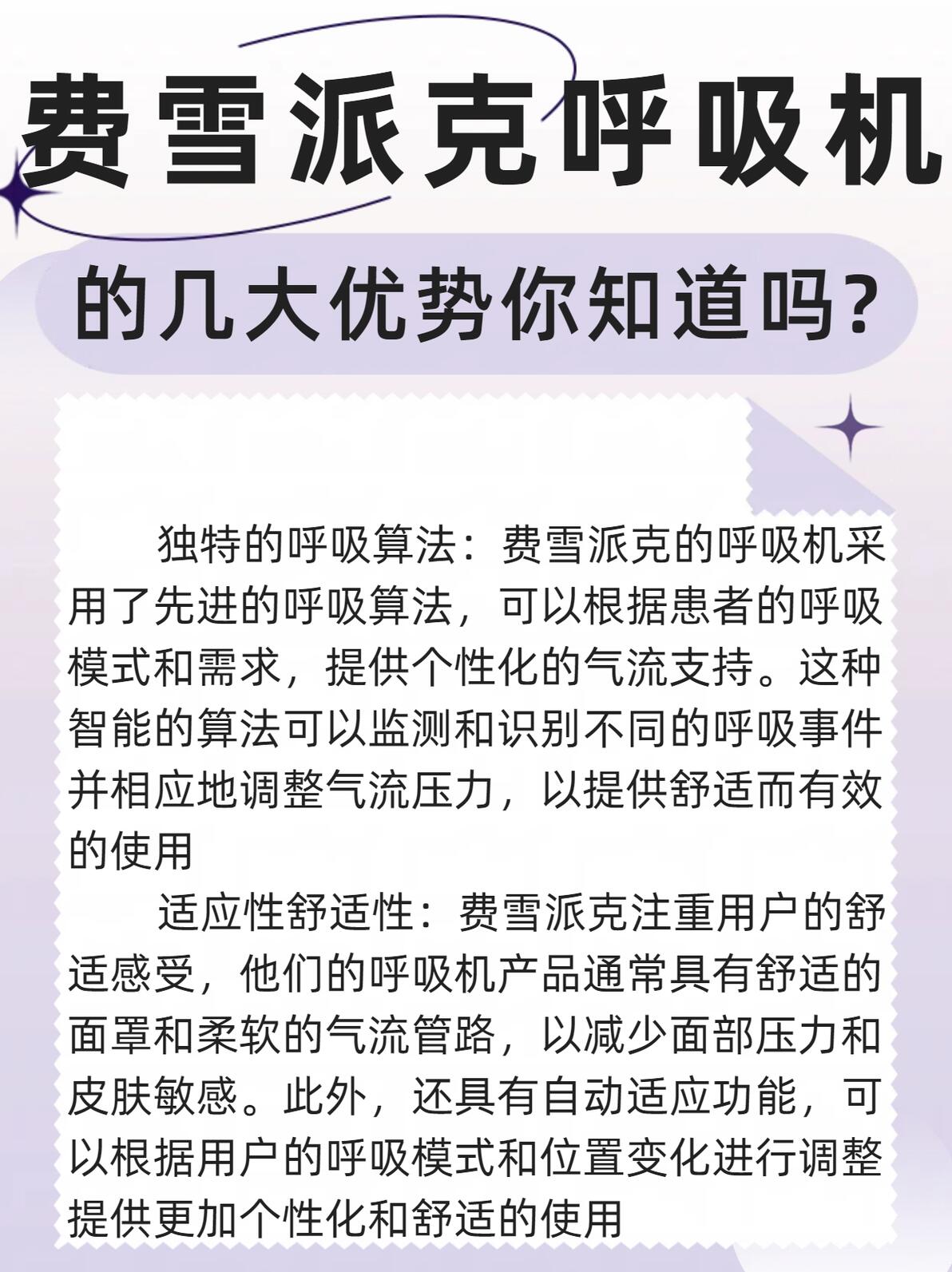 费雪派克呼吸机

的几大优势你知道吗?

独特的呼吸算法：费雪派克的呼吸机采用了先进的呼吸算法，可以根据患者的呼吸模式和需求，提供个性化的气流支持。这种智能的算法可以监测和识别不同的呼吸事件并相应地调整气流压力，以提供舒适而有效的使用

适应性舒适性：费雪派克注重用户的舒适感受，他们的呼吸机产品通常具有舒适的面罩和柔软的气流管路，以减少面部压力和皮肤敏感。此外，还具有自动适应功能，可以根据用户的呼吸模式和位置变化进行调整提供更加个性化和舒适的使用